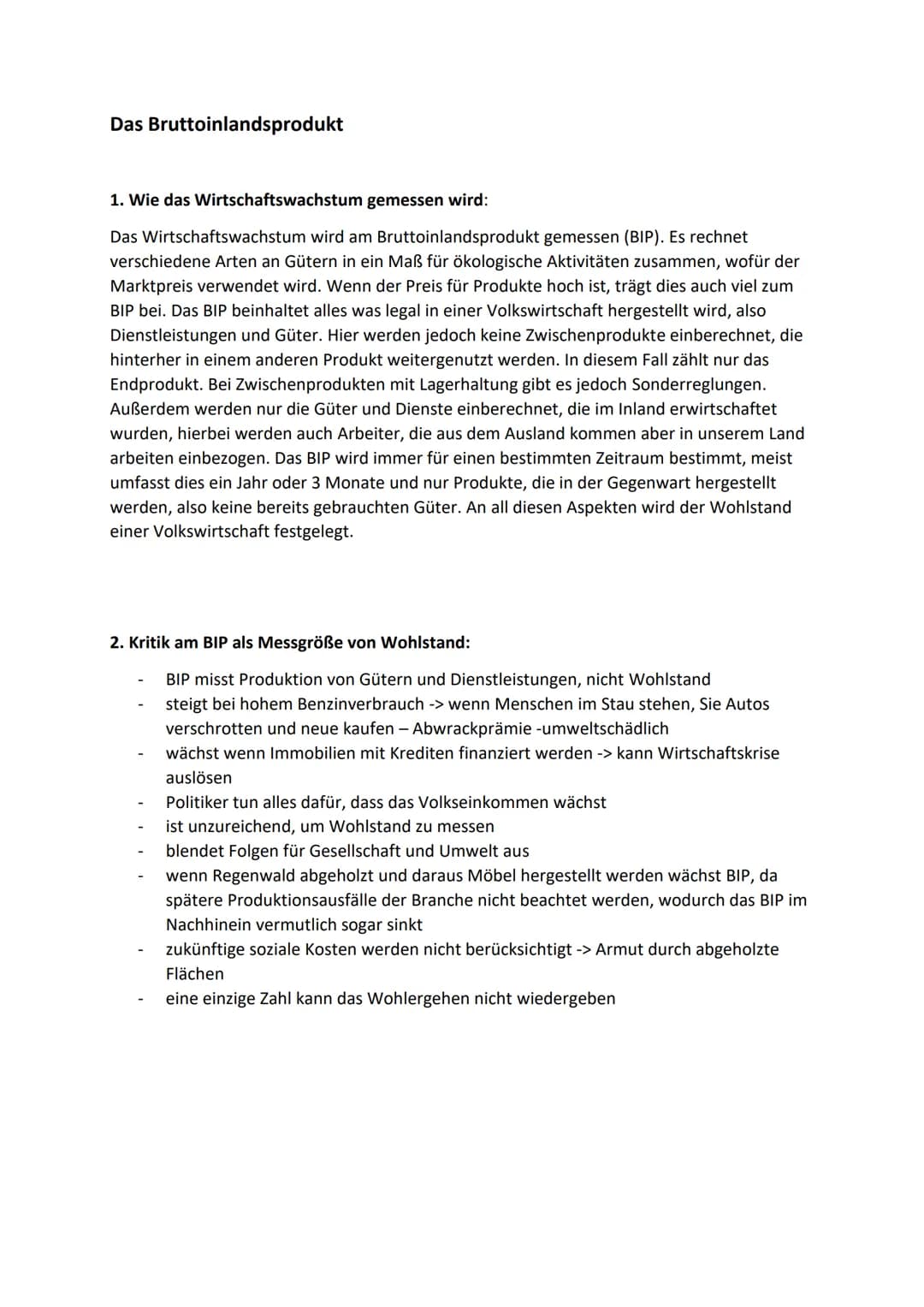 Das Bruttoinlandsprodukt

1. Wie das Wirtschaftswachstum gemessen wird:

Das Wirtschaftswachstum wird am Bruttoinlandsprodukt gemessen (BIP). Es rechnet verschiedene Arten an Gütern in ein Maß für ökologische Aktivitäten zusammen, wofür der Marktpreis verwendet wird. Wenn der Preis für Produkte hoch ist, trägt dies auch viel zum BIP bei. Das BIP beinhaltet alles was legal in einer Volkswirtschaft hergestellt wird, also Dienstleistungen und Güter. Hier werden jedoch keine Zwischenprodukte einberechnet, die hinterher in einem anderen Produkt weitergenutzt werden. In diesem Fall zählt nur das Endprodukt. Bei Zwischenprodukten mit Lagerhaltung gibt es jedoch Sonderreglungen. Außerdem werden nur die Güter und Dienste einberechnet, die im Inland erwirtschaftet wurden, hierbei werden auch Arbeiter, die aus dem Ausland kommen aber in unserem Land arbeiten einbezogen. Das BIP wird immer für einen bestimmten Zeitraum bestimmt, meist umfasst dies ein Jahr oder 3 Monate und nur Produkte, die in der Gegenwart hergestellt werden, also keine bereits gebrauchten Güter. An all diesen Aspekten wird der Wohlstand einer Volkswirtschaft festgelegt.

2. Kritik am BIP als Messgröße von Wohlstand:

- BIP misst Produktion von Gütern und Dienstleistungen, nicht Wohlstand
- steigt bei hohem Benzinverbrauch -> wenn Menschen im Stau stehen, Sie Autos verschrotten und neue kaufen – Abwrackprämie -umweltschädlich
- wächst wenn Immobilien mit Krediten finanziert werden -> kann Wirtschaftskrise auslösen
- Politiker tun alles dafür, dass das Volkseinkommen wächst
- ist unzureichend, um Wohlstand zu messen
- blendet Folgen für Gesellschaft und Umwelt aus
- wenn Regenwald abgeholzt und daraus Möbel hergestellt werden wächst BIP, da spätere Produktionsausfälle der Branche nicht beachtet werden, wodurch das BIP im Nachhinein vermutlich sogar sinkt
- zukünftige soziale Kosten werden nicht berücksichtigt -> Armut durch abgeholzte Flächen
- eine einzige Zahl kann das Wohlergehen nicht wiedergeben